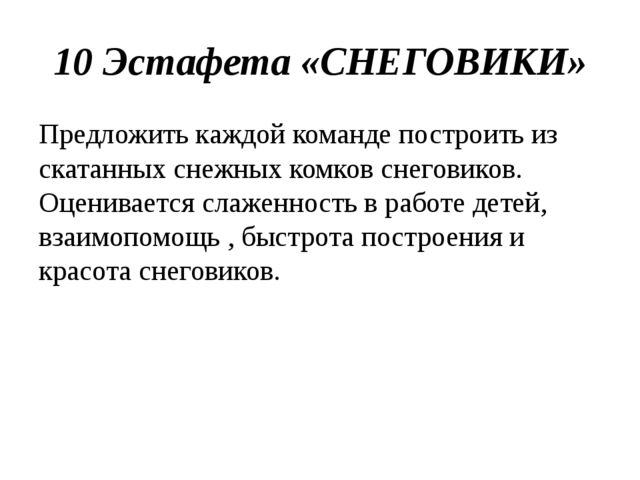 10 Эстафета «СНЕГОВИКИ»

Предложить каждой команде построить из скатанных снежных комков снеговиков. Оценивается слаженность в работе детей, взаимопомощь , быстрота построения и красота снеговиков.